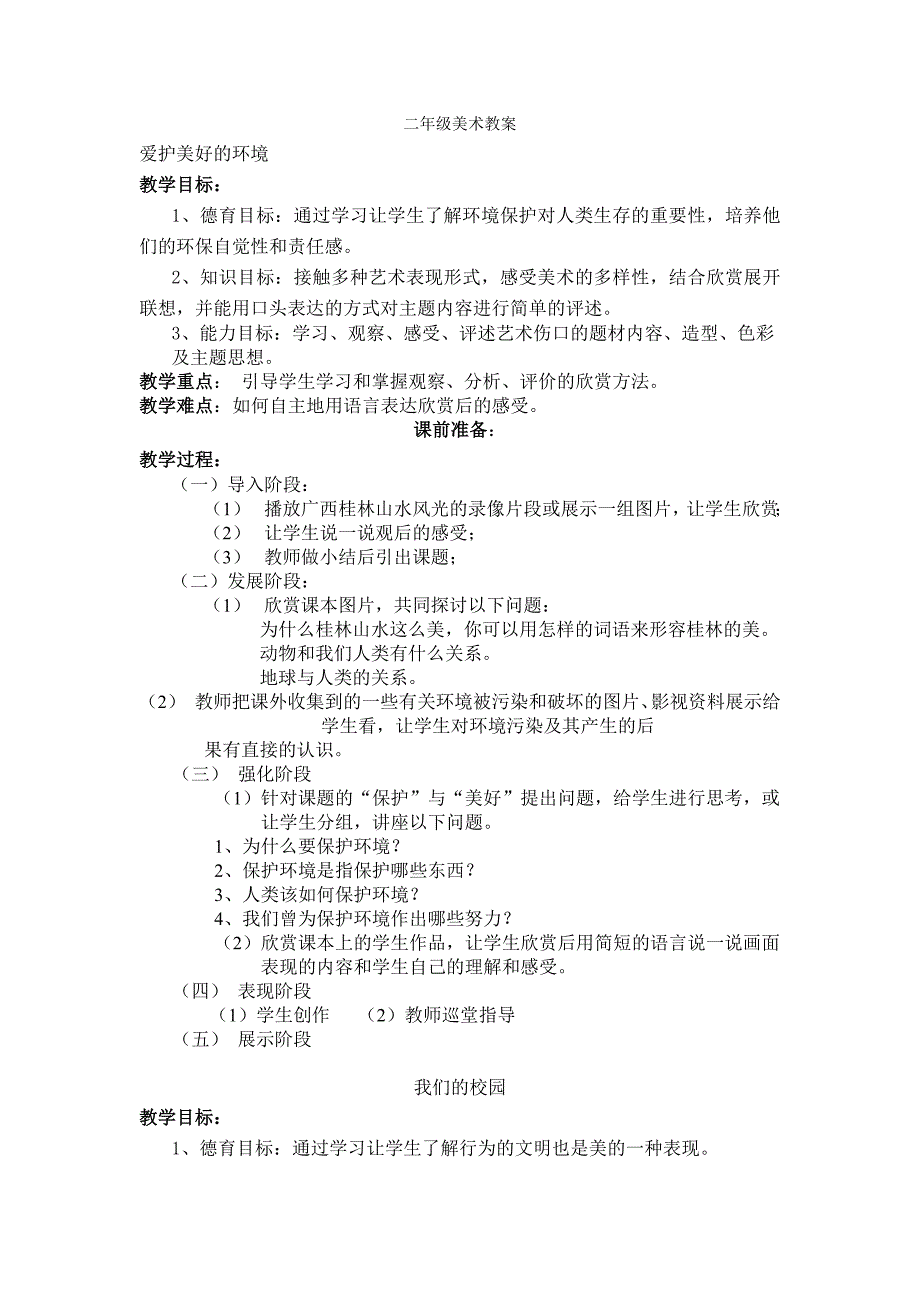 二年级美术教案

爱护美好的环境

教学目标：

1、德育目标：通过学习让学生了解环境保护对人类生存的重要性，培养他们的环保自觉性和责任感。

2、知识目标：接触多种艺术表现形式，感受美术的多样性，结合欣赏展开联想，并能用口头表达的方式对主题内容进行简单的评述。

3、能力目标：学习、观察、感受、评述艺术伤口的题材内容、造型、色彩及主题思想。

教学重点： 引导学生学习和掌握观察、分析、评价的欣赏方法。

教学难点：如何自主地用语言表达欣赏后的感受。

课前准备：

教学过程：

（一）导入阶段：

（1） 播放广西桂林山水风光的录像片段或展示一组图片，让学生欣赏;

（2） 让学生说一说观后的感受;

（3） 教师做小结后引出课题;

（二）发展阶段：

（1） 欣赏课本图片，共同探讨以下问题：

为什么桂林山水这么美，你可以用怎样的词语来形容桂林的美。

动物和我们人类有什么关系。

地球与人类的关系。

（2） 教师把课外收集到的一些有关环境被污染和破坏的图片、影视资料展示给学生看，让学生对环境污染及其产生的后果有直接的认识。

（三） 强化阶段

（1）针对课题的“保护”与“美好”提出问题，给学生进行思考，或让学生分组，讲座以下问题。

1、为什么要保护环境？

2、保护环境是指保护哪些东西？

3、人类该如何保护环境？

4、我们曾为保护环境作出哪些努力？

（2）欣赏课本上的学生作品，让学生欣赏后用简短的语言说一说画面表现的内容和学生自己的理解和感受。

（四） 表现阶段

（1）学生创作 （2）教师巡堂指导

（五） 展示阶段

我们的校园

教学目标：

1、德育目标：通过学习让学生了解行为的文明也是美的一种表现。